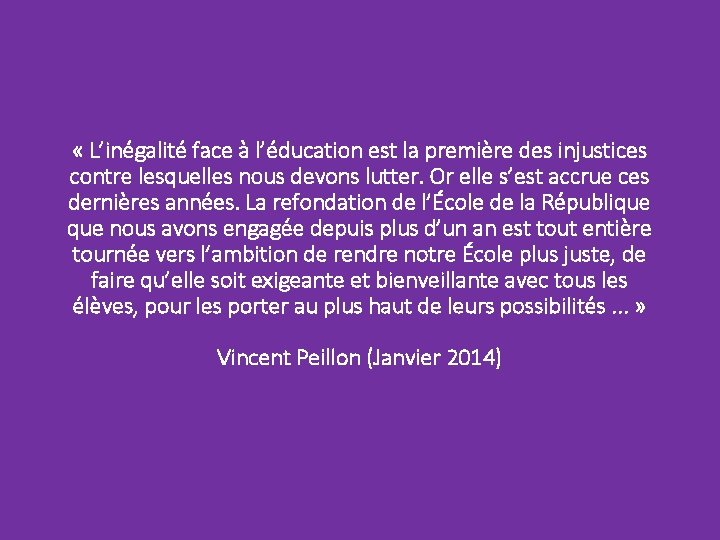 « L’inégalité face à l’éducation est la première des injustices contre lesquelles nous devons lutter. Or elle s’est accrue ces dernières années. La refondation de l’École de la République que nous avons engagée depuis plus d’un an est tout entière tournée vers l’ambition de rendre notre École plus juste, de faire qu’elle soit exigeante et bienveillante avec tous les élèves, pour les porter au plus haut de leurs possibilités … »

Vincent Peillon (Janvier 2014)